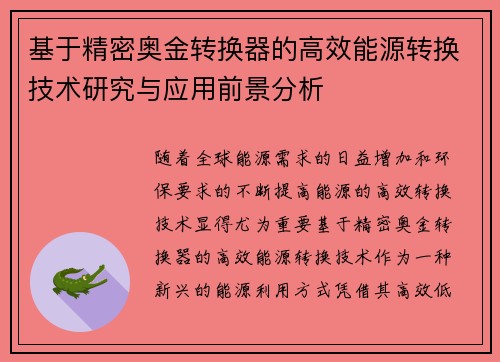 基于精密奥金转换器的高效能源转换技术研究与应用前景分析

随着全球能源需求的日益增加和环保要求的不断提高能源的高效转换技术显得尤为重要基于精密奥金转换器的高效能源转换技术作为一种新兴的能源利用方式凭借其高效低